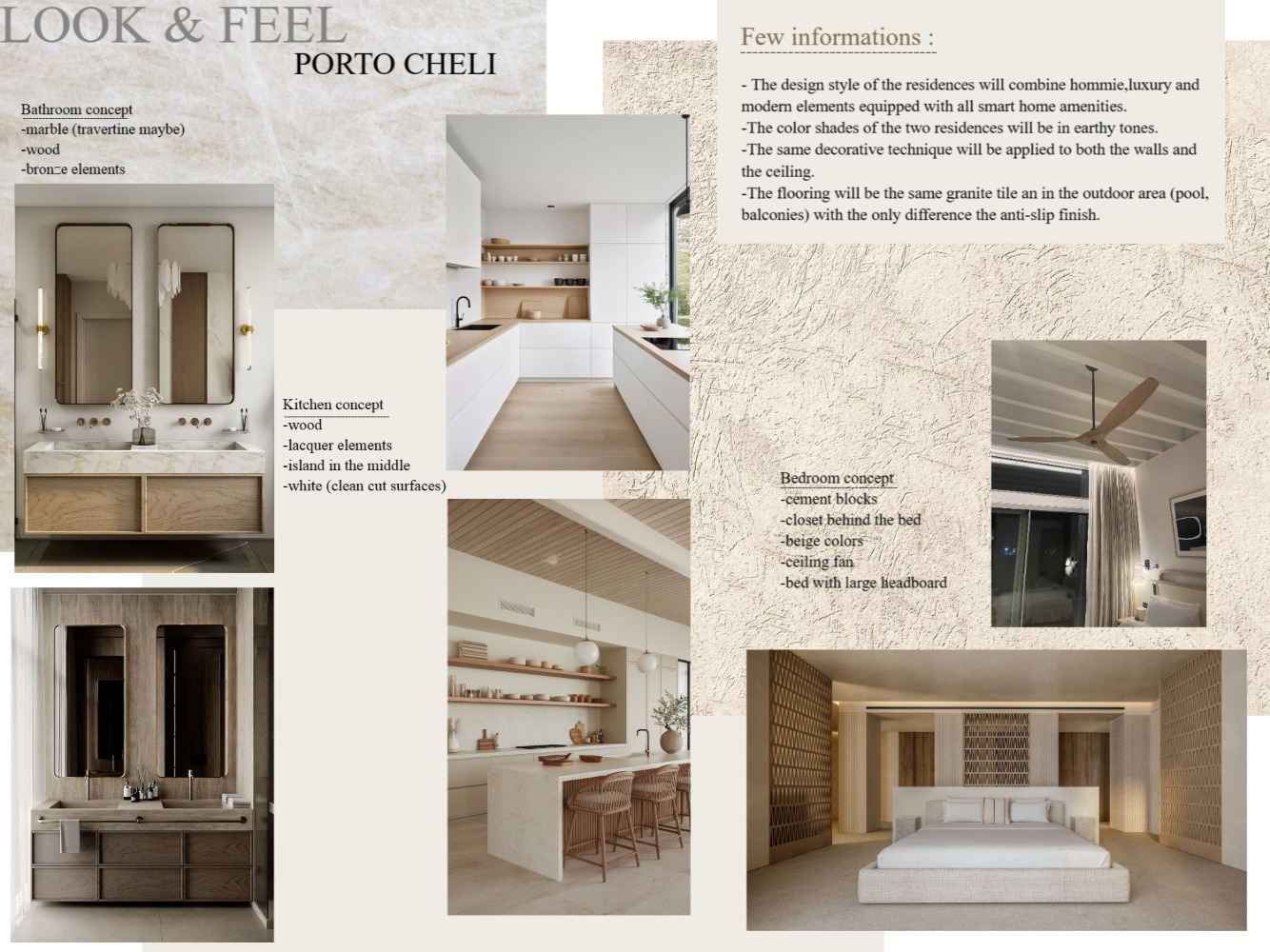 LOOK & FEEL
PORTO CHELI

Bathroom concept
-marble (travertine maybe)
-wood
-bronze elements

Kitchen concept
-wood
-lacquer elements
-island in the middle
-white (clean cut surfaces)

Few informations :

- The design style of the residences will combine hommie,luxury and modern elements equipped with all smart home amenities.
-The color shades of the two residences will be in earthy tones.
-The same decorative technique will be applied to both the walls and the ceiling.
-The flooring will be the same granite tile an in the outdoor area (pool, balconies) with the only difference the anti-slip finish.

Bedroom concept
-cement blocks
-closet behind the bed
-beige colors
-ceiling fan
-bed with large headboard